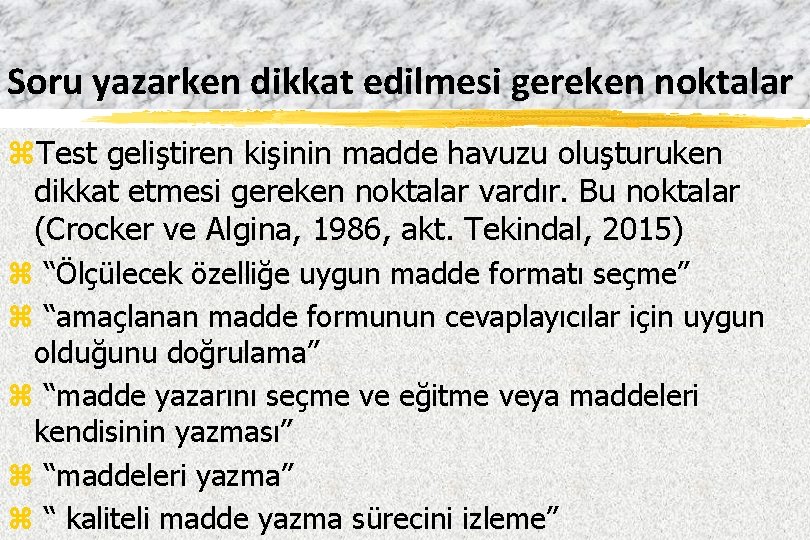 Soru yazarken dikkat edilmesi gereken noktalar

⌘Test geliştiren kişinin madde havuzu oluşturuken dikkat etmesi gereken noktalar vardır. Bu noktalar (Crocker ve Algina, 1986, akt. Tekindal, 2015)

⌘ “Ölçülecek özelliğe uygun madde formatı seçme”

⌘ “amaçlanan madde formunun cevaplayıcılar için uygun olduğunu doğrulama”

⌘ “madde yazarını seçme ve eğitme veya maddeleri kendisinin yazması”

⌘ “maddeleri yazma”

⌘ “ kaliteli madde yazma sürecini izleme”